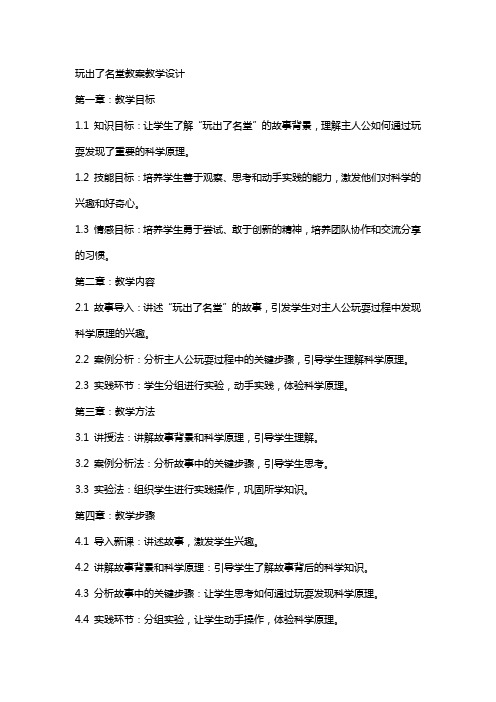 玩出了名堂教案教学设计

第一章：教学目标

1.1 知识目标：让学生了解“玩出了名堂”的故事背景，理解主人公如何通过玩耍发现了重要的科学原理。

1.2 技能目标：培养学生善于观察、思考和动手实践的能力，激发他们对科学的兴趣和好奇心。

1.3 情感目标：培养学生勇于尝试、敢于创新的精神，培养团队协作和交流分享的习惯。

第二章：教学内容

2.1 故事导入：讲述“玩出了名堂”的故事，引发学生对主人公玩耍过程中发现科学原理的兴趣。

2.2 案例分析：分析主人公玩耍过程中的关键步骤，引导学生理解科学原理。

2.3 实践环节：学生分组进行实验，动手实践，体验科学原理。

第三章：教学方法

3.1 讲授法：讲解故事背景和科学原理，引导学生理解。

3.2 案例分析法：分析故事中的关键步骤，引导学生思考。

3.3 实验法：组织学生进行实践操作，巩固所学知识。

第四章：教学步骤

4.1 导入新课：讲述故事，激发学生兴趣。

4.2 讲解故事背景和科学原理：引导学生了解故事背后的科学知识。

4.3 分析故事中的关键步骤：让学生思考如何通过玩耍发现科学原理。

4.4 实践环节：分组实验，让学生动手操作，体验科学原理。